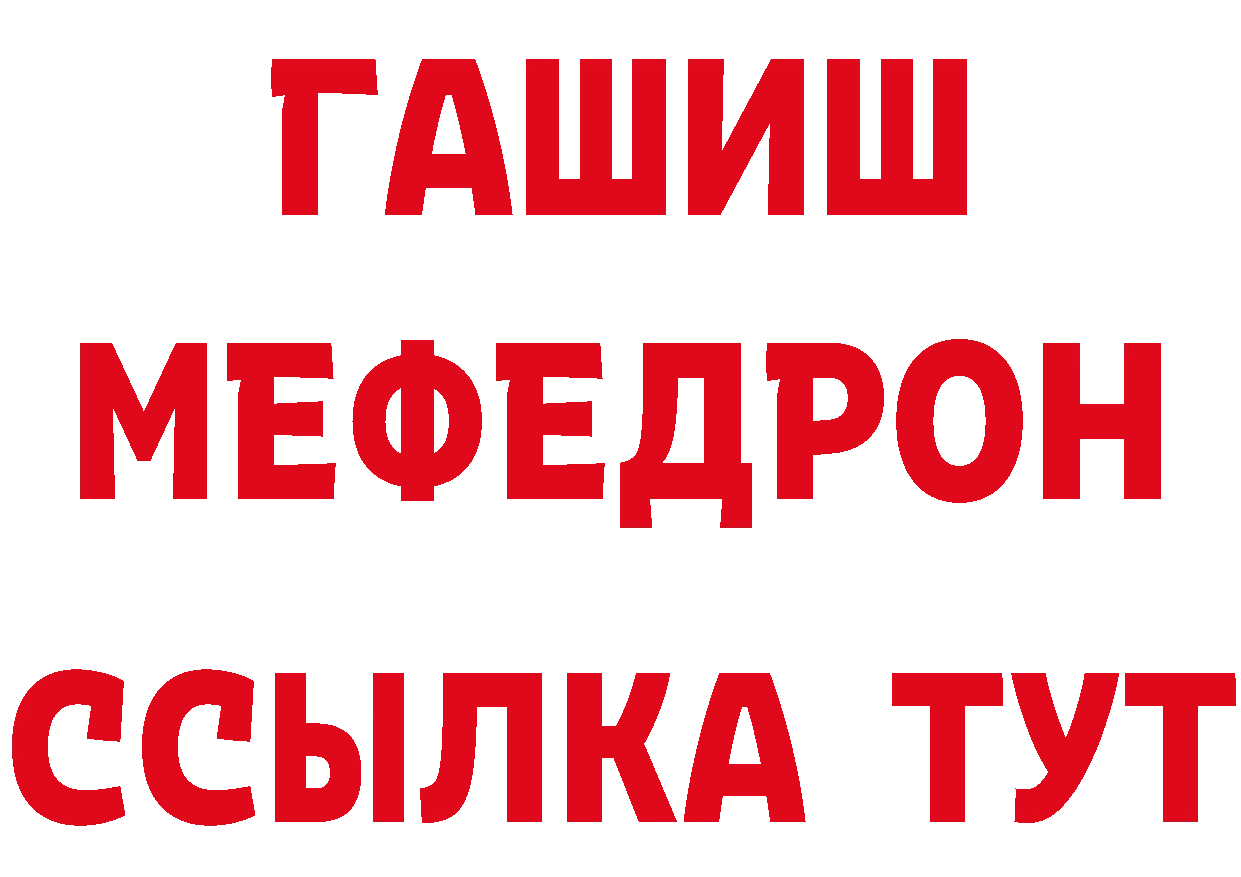 ГАШИШ МЕФЕДРОН ССЫЛКА ТУТ